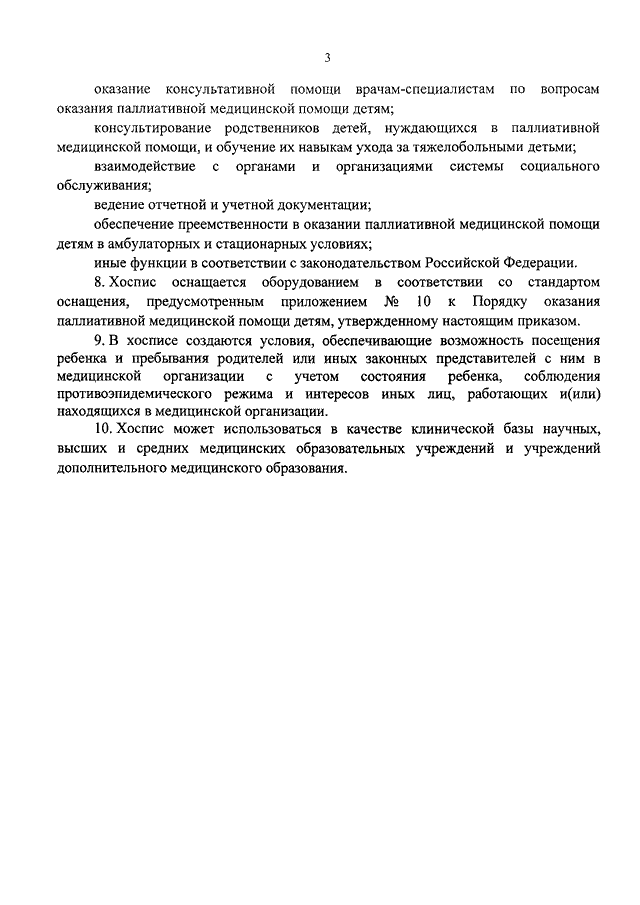 3

оказание консультативной помощи врачам-специалистам по вопросам оказания паллиативной медицинской помощи детям;

консультирование родственников детей, нуждающихся в паллиативной медицинской помощи, и обучение их навыкам ухода за тяжелобольными детьми;

взаимодействие с органами и организациями системы социального обслуживания;

ведение отчетной и учетной документации;

обеспечение преемственности в оказании паллиативной медицинской помощи детям в амбулаторных и стационарных условиях;

иные функции в соответствии с законодательством Российской Федерации.

8. Хоспис оснащается оборудованием в соответствии со стандартом оснащения, предусмотренным приложением № 10 к Порядку оказания паллиативной медицинской помощи детям, утвержденному настоящим приказом.

9. В хосписе создаются условия, обеспечивающие возможность посещения ребенка и пребывания родителей или иных законных представителей с ним в медицинской организации с учетом состояния ребенка, соблюдения противоэпидемического режима и интересов иных лиц, работающих и(или) находящихся в медицинской организации.

10. Хоспис может использоваться в качестве клинической базы научных, высших и средних медицинских образовательных учреждений и учреждений дополнительного медицинского образования.